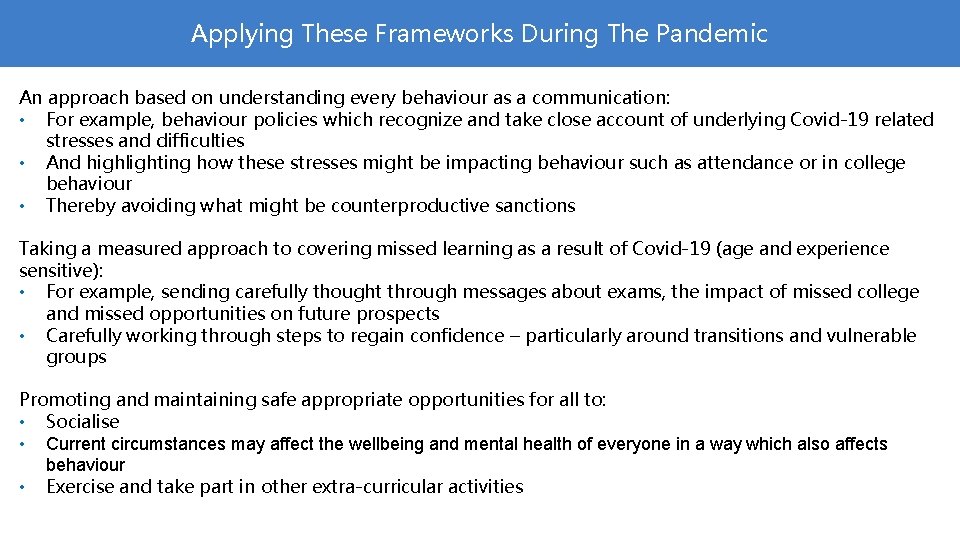 Applying These Frameworks During The Pandemic

An approach based on understanding every behaviour as a communication:
• For example, behaviour policies which recognize and take close account of underlying Covid-19 related stresses and difficulties
• And highlighting how these stresses might be impacting behaviour such as attendance or in college behaviour
• Thereby avoiding what might be counterproductive sanctions

Taking a measured approach to covering missed learning as a result of Covid-19 (age and experience sensitive):
• For example, sending carefully thought through messages about exams, the impact of missed college and missed opportunities on future prospects
• Carefully working through steps to regain confidence – particularly around transitions and vulnerable groups

Promoting and maintaining safe appropriate opportunities for all to:
• Socialise
• Current circumstances may affect the wellbeing and mental health of everyone in a way which also affects behaviour
• Exercise and take part in other extra-curricular activities